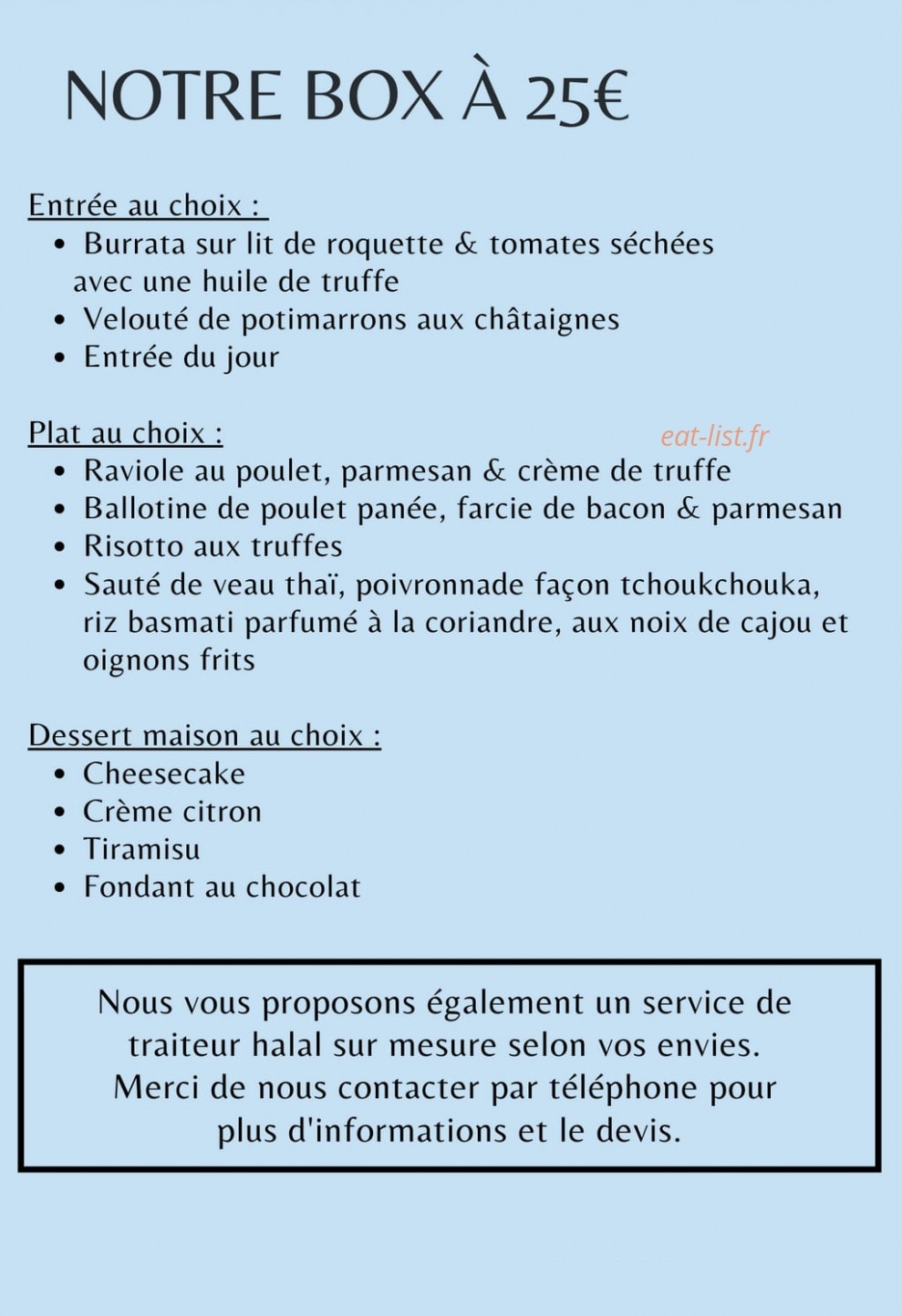 NOTRE BOX À 25€

Entrée au choix :
• Burrata sur lit de roquette & tomates séchées avec une huile de truffe
• Velouté de potimarrons aux châtaignes
• Entrée du jour

Plat au choix :
• Raviole au poulet, parmesan & crème de truffe
• Ballotine de poulet panée, farcie de bacon & parmesan
• Risotto aux truffes
• Sauté de veau thaï, poivronnade façon tchoukchouka, riz basmati parfumé à la coriandre, aux noix de cajou et oignons frits

Dessert maison au choix :
• Cheesecake
• Crème citron
• Tiramisu
• Fondant au chocolat

Nous vous proposons également un service de traiteur halal sur mesure selon vos envies. Merci de nous contacter par téléphone pour plus d'informations et le devis.

eat-list.fr